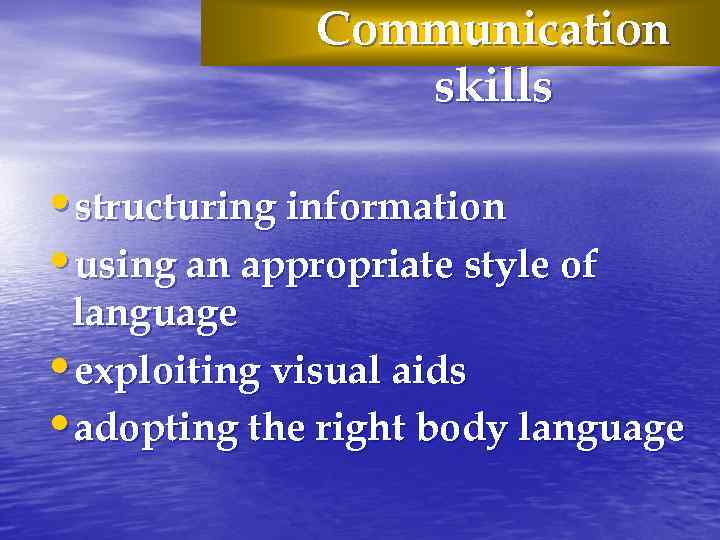 Communication skills

• structuring information
• using an appropriate style of language
• exploiting visual aids
• adopting the right body language